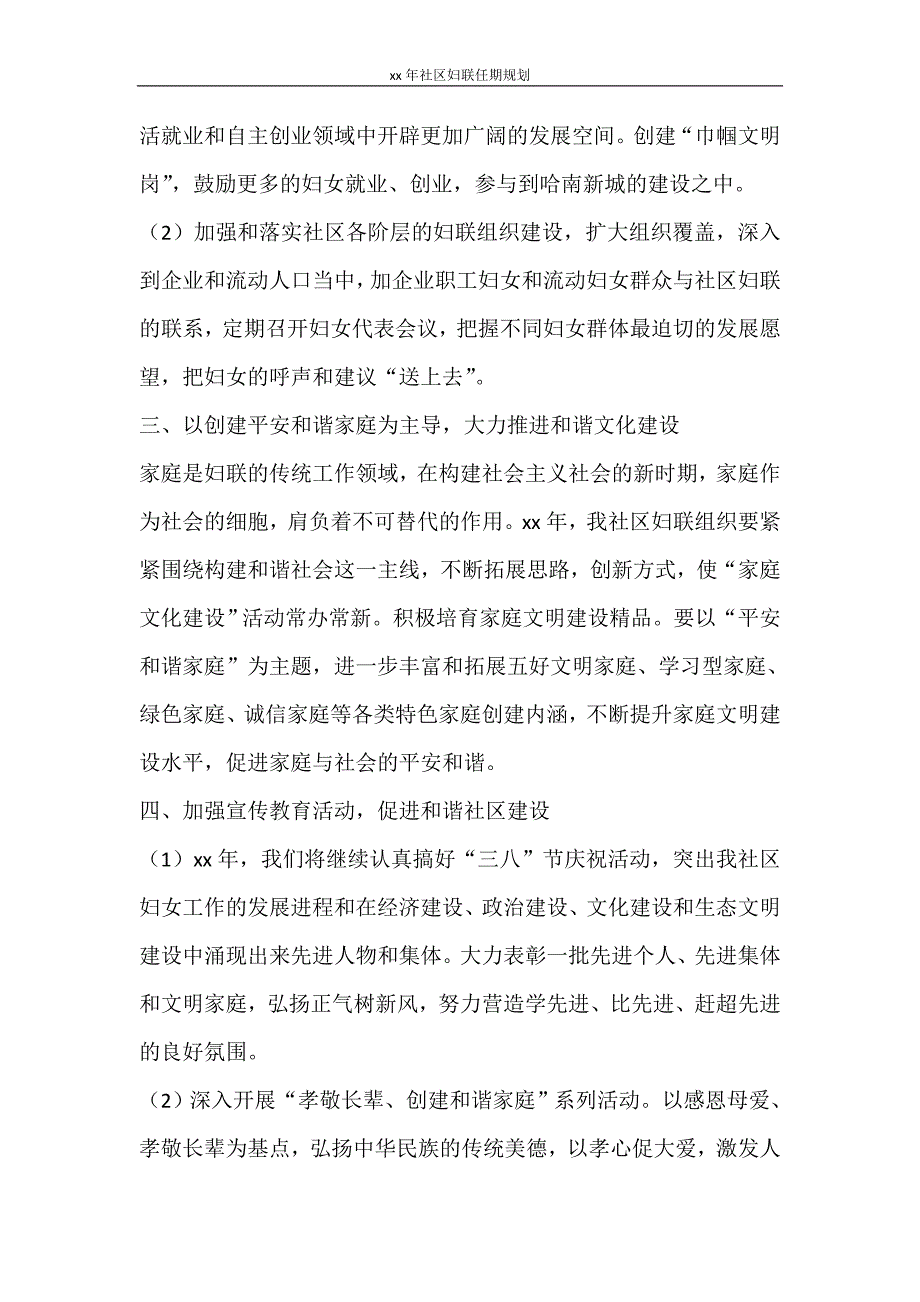 xx 年社区妇联任期规划

活就业和自主创业领域中开辟更加广阔的发展空间。创建“巾帼文明岗”，鼓励更多的妇女就业、创业，参与到哈南新城的建设之中。

（2）加强和落实社区各阶层的妇联组织建设，扩大组织覆盖，深入到企业和流动人口当中，加企业职工妇女和流动妇女群众与社区妇联的联系，定期召开妇女代表会议，把握不同妇女群体最迫切的发展愿望，把妇女的呼声和建议“送上去”。

三、以创建平安和谐家庭为主导，大力推进和谐文化建设

家庭是妇联的传统工作领域，在构建社会主义社会的新时期，家庭作为社会的细胞，肩负着不可替代的作用。xx 年，我社区妇联组织要紧紧围绕构建和谐社会这一主线，不断拓展思路，创新方式，使“家庭文化建设”活动常办常新。积极培育家庭文明建设精品。要以“平安和谐家庭”为主题，进一步丰富和拓展五好文明家庭、学习型家庭、绿色家庭、诚信家庭等各类特色家庭创建内涵，不断提升家庭文明建设水平，促进家庭与社会的平安和谐。

四、加强宣传教育活动，促进和谐社区建设

（1）xx 年，我们将继续认真搞好“三八”节庆祝活动，突出我社区妇女工作的发展进程和在经济建设、政治建设、文化建设和生态文明建设中涌现出来先进人物和集体。大力表彰一批先进个人、先进集体和文明家庭，弘扬正气树新风，努力营造学先进、比先进、赶超先进的良好氛围。

（2）深入开展“孝敬长辈、创建和谐家庭”系列活动。以感恩母爱、孝敬长辈为基点，弘扬中华民族的传统美德，以孝心促大爱，激发人